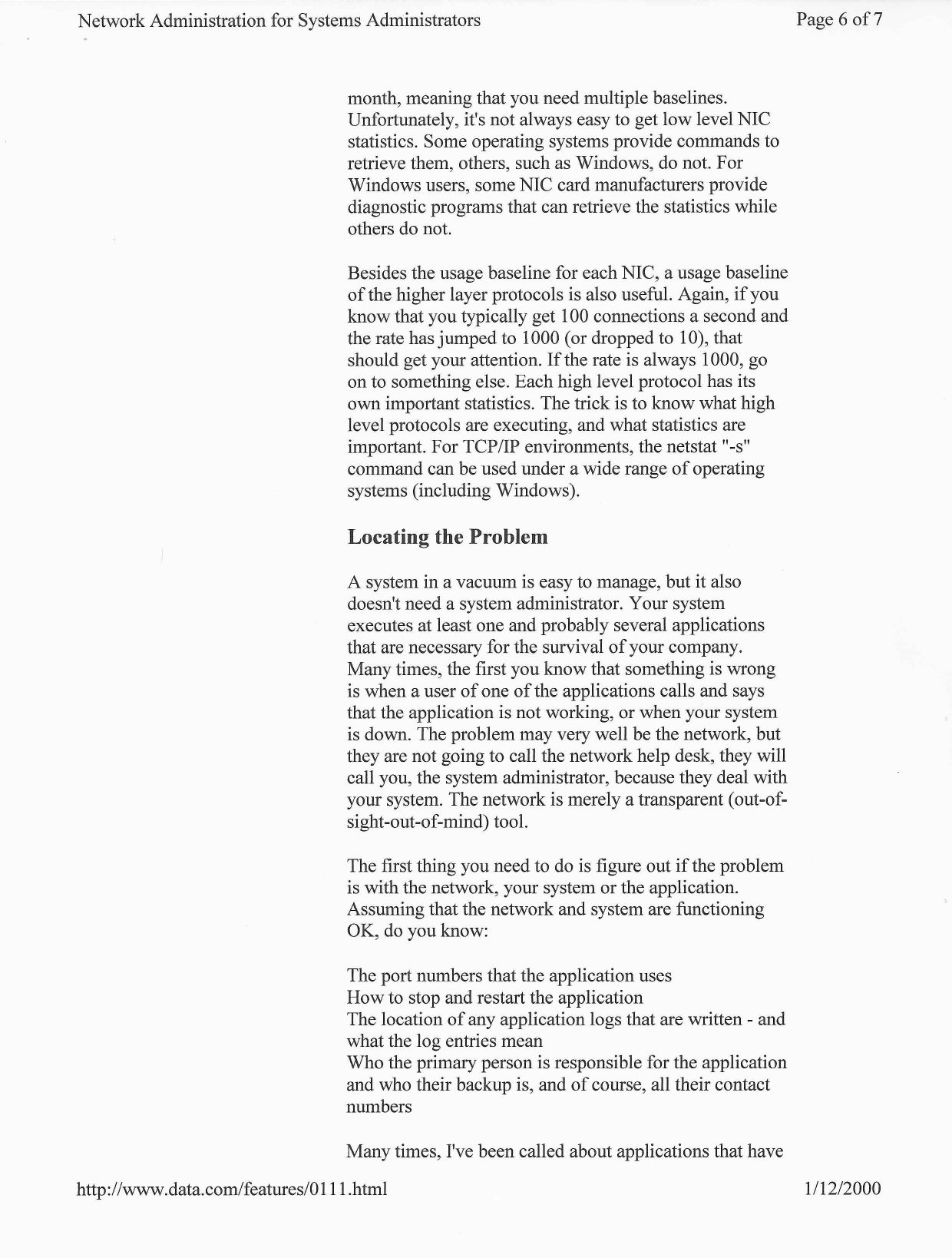 Network Administration for Systems Administrators

Page 6 of 7

month, meaning that you need multiple baselines. Unfortunately, it's not always easy to get low level NIC statistics. Some operating systems provide commands to retrieve them, others, such as Windows, do not. For Windows users, some NIC card manufacturers provide diagnostic programs that can retrieve the statistics while others do not.

Besides the usage baseline for each NIC, a usage baseline of the higher layer protocols is also useful. Again, if you know that you typically get 100 connections a second and the rate has jumped to 1000 (or dropped to 10), that should get your attention. If the rate is always 1000, go on to something else. Each high level protocol has its own important statistics. The trick is to know what high level protocols are executing, and what statistics are important. For TCP/IP environments, the netstat "-s" command can be used under a wide range of operating systems (including Windows).

Locating the Problem

A system in a vacuum is easy to manage, but it also doesn't need a system administrator. Your system executes at least one and probably several applications that are necessary for the survival of your company. Many times, the first you know that something is wrong is when a user of one of the applications calls and says that the application is not working, or when your system is down. The problem may very well be the network, but they are not going to call the network help desk, they will call you, the system administrator, because they deal with your system. The network is merely a transparent (out-of-sight-out-of-mind) tool.

The first thing you need to do is figure out if the problem is with the network, your system or the application. Assuming that the network and system are functioning OK, do you know:

The port numbers that the application uses
How to stop and restart the application
The location of any application logs that are written - and what the log entries mean
Who the primary person is responsible for the application and who their backup is, and of course, all their contact numbers

Many times, I've been called about applications that have

http://www.data.com/features/0111.html

1/12/2000